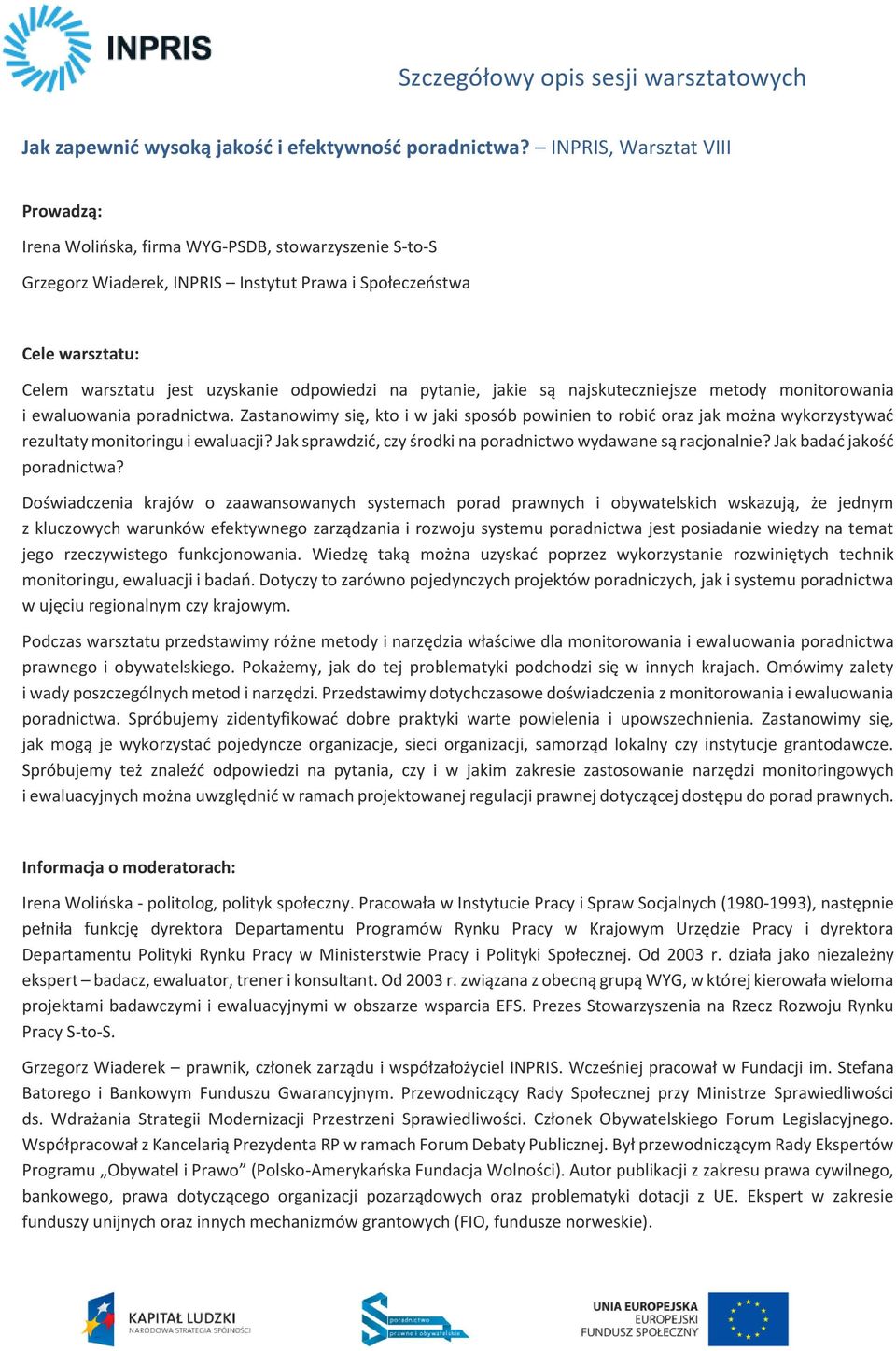 INPRIS

Szczegółowy opis sesji warsztatowych

Jak zapewnić wysoką jakość i efektywność poradnictwa? – INPRIS, Warsztat VIII

Prowadzą:

Irena Wolińska, firma WYG-PSDB, stowarzyszenie S-to-S

Grzegorz Wiaderek, INPRIS – Instytut Prawa i Społeczeństwa

Cele warsztatu:

Celem warsztatu jest uzyskanie odpowiedzi na pytanie, jakie są najskuteczniejsze metody monitorowania i ewaluowania poradnictwa. Zastanowimy się, kto i w jaki sposób powinien to robić oraz jak można wykorzystywać rezultaty monitoringu i ewaluacji? Jak sprawdzić, czy środki na poradnictwo wydawane są racjonalnie? Jak badać jakość poradnictwa?

Doświadczenia krajów o zaawansowanych systemach porad prawnych i obywatelskich wskazują, że jednym z kluczowych warunków efektywnego zarządzania i rozwoju systemu poradnictwa jest posiadanie wiedzy na temat jego rzeczywistego funkcjonowania. Wiedzę taką można uzyskać poprzez wykorzystanie rozwiniętych technik monitoringu, ewaluacji i badań. Dotyczy to zarówno pojedynczych projektów poradniczych, jak i systemu poradnictwa w ujęciu regionalnym czy krajowym.

Podczas warsztatu przedstawimy różne metody i narzędzia właściwe dla monitorowania i ewaluowania poradnictwa prawnego i obywatelskiego. Pokażemy, jak do tej problematyki podchodzi się w innych krajach. Omówimy zalety i wady poszczególnych metod i narzędzi. Przedstawimy dotychczasowe doświadczenia z monitorowania i ewaluowania poradnictwa. Spróbujemy zidentyfikować dobre praktyki warte powielenia i upowszechnienia. Zastanowimy się, jak mogą je wykorzystać pojedyncze organizacje, sieci organizacji, samorząd lokalny czy instytucje grantodawcze. Spróbujemy też znaleźć odpowiedzi na pytania, czy i w jakim zakresie zastosowanie narzędzi monitoringowych i ewaluacyjnych można uwzględnić w ramach projektowanej regulacji prawnej dotyczącej dostępu do porad prawnych.

Informacja o moderatorach:

Irena Wolińska - politolog, polityk społeczny. Pracowała w Instytucie Pracy i Spraw Socjalnych (1980-1993), następnie pełniła funkcję dyrektora Departamentu Programów Rynku Pracy w Krajowym Urzędzie Pracy i dyrektora Departamentu Polityki Rynku Pracy w Ministerstwie Pracy i Polityki Społecznej. Od 2003 r. działa jako niezależny ekspert – badacz, ewaluator, trener i konsultant. Od 2003 r. związana z obecną grupą WYG, w której kierowała wieloma projektami badawczymi i ewaluacyjnymi w obszarze wsparcia EFS. Prezes Stowarzyszenia na Rzecz Rozwoju Rynku Pracy S-to-S.

Grzegorz Wiaderek – prawnik, członek zarządu i współzałożyciel INPRIS. Wcześniej pracował w Fundacji im. Stefana Batorego i Bankowym Funduszu Gwarancyjnym. Przewodniczący Rady Społecznej przy Ministrze Sprawiedliwości ds. Wdrażania Strategii Modernizacji Przestrzeni Sprawiedliwości. Członek Obywatelskiego Forum Legislacyjnego. Współpracował z Kancelarią Prezydenta RP w ramach Forum Debaty Publicznej. Był przewodniczącym Rady Ekspertów Programu „Obywatel i Prawo” (Polsko-Amerykańska Fundacja Wolności). Autor publikacji z zakresu prawa cywilnego, bankowego, prawa dotyczącego organizacji pozarządowych oraz problematyki dotacji z UE. Ekspert w zakresie funduszy unijnych oraz innych mechanizmów grantowych (FIO, fundusze norweskie).

KAPITAŁ LUDZKI
NARODOWA STRATEGIA SPÓJNOŚCI

poradnictwo
prawne i obywatelskie

UNIA EUROPEJSKA
EUROPEJSKI
FUNDUSZ SPOŁECZNY